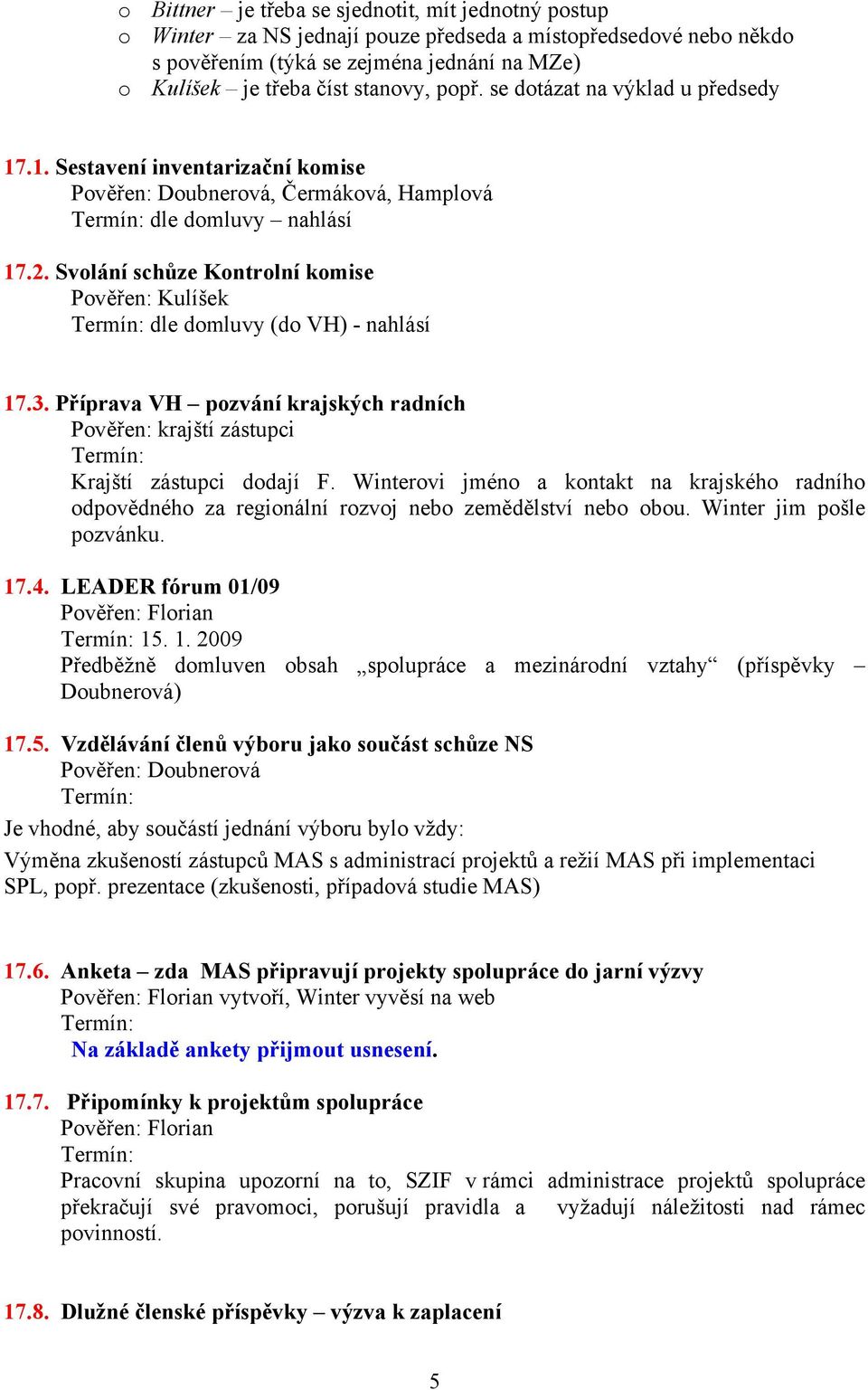 o Bittner – je třeba se sjednotit, mít jednotný postup
o Winter – za NS jednají pouze předseda a místopředsedové nebo někdo s pověřením (týká se zejména jednání na MZe)
o Kulíšek – je třeba číst stanovy, popř. se dotázat na výklad u předsedy

17.1. Sestavení inventarizační komise
Pověřen: Doubnerová, Čermáková, Hamplová
Termín: dle domluvy – nahlásí

17.2. Svolání schůze Kontrolní komise
Pověřen: Kulíšek
Termín: dle domluvy (do VH) - nahlásí

17.3. Příprava VH – pozvání krajských radních
Pověřen: krajští zástupci
Termín:
Krajští zástupci dodají F. Winterovi jméno a kontakt na krajského radního odpovědného za regionální rozvoj nebo zemědělství nebo obou. Winter jim pošle pozvánku.

17.4. LEADER fórum 01/09
Pověřen: Florian
Termín: 15. 1. 2009
Předběžně domluven obsah „spolupráce a mezinárodní vztahy“ (příspěvky – Doubnerová)

17.5. Vzdělávání členů výboru jako součást schůze NS
Pověřen: Doubnerová
Termín:
Je vhodné, aby součástí jednání výboru bylo vždy:
Výměna zkušeností zástupců MAS s administrací projektů a režií MAS při implementaci SPL, popř. prezentace (zkušenosti, případová studie MAS)

17.6. Anketa – zda MAS připravují projekty spolupráce do jarní výzvy
Pověřen: Florian vytvoří, Winter vyvěsí na web
Termín:
Na základě ankety přijmout usnesení.

17.7. Připomínky k projektům spolupráce
Pověřen: Florian
Termín:
Pracovní skupina upozorní na to, SZIF v rámci administrace projektů spolupráce překračují své pravomoci, porušují pravidla a vyžadují náležitosti nad rámec povinností.

17.8. Dlužné členské příspěvky – výzva k zaplacení

5